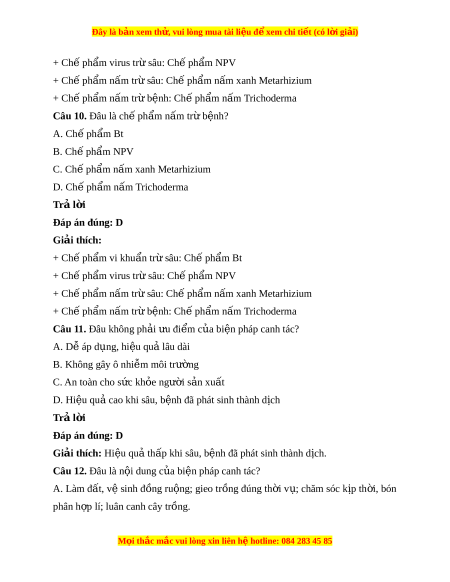 Đây là bản xem thử, vui lòng mua tài liệu để xem chi tiết (có lời giải)

+ Chế phẩm virus trừ sâu: Chế phẩm NPV

+ Chế phẩm nấm trừ sâu: Chế phẩm nấm xanh Metarhizium

+ Chế phẩm nấm trừ bệnh: Chế phẩm nấm Trichoderma

**Câu 10.** Đâu là chế phẩm nấm trừ bệnh?

A. Chế phẩm Bt

B. Chế phẩm NPV

C. Chế phẩm nấm xanh Metarhizium

D. Chế phẩm nấm Trichoderma

**Trả lời**

**Đáp án đúng: D**

**Giải thích:**

+ Chế phẩm vi khuẩn trừ sâu: Chế phẩm Bt

+ Chế phẩm virus trừ sâu: Chế phẩm NPV

+ Chế phẩm nấm trừ sâu: Chế phẩm nấm xanh Metarhizium

+ Chế phẩm nấm trừ bệnh: Chế phẩm nấm Trichoderma

**Câu 11.** Đâu không phải ưu điểm của biện pháp canh tác?

A. Dễ áp dụng, hiệu quả lâu dài

B. Không gây ô nhiễm môi trường

C. An toàn cho sức khỏe người sản xuất

D. Hiệu quả cao khi sâu, bệnh đã phát sinh thành dịch

**Trả lời**

**Đáp án đúng: D**

**Giải thích:** Hiệu quả thấp khi sâu, bệnh đã phát sinh thành dịch.

**Câu 12.** Đâu là nội dung của biện pháp canh tác?

A. Làm đất, vệ sinh đồng ruộng; gieo trồng đúng thời vụ; chăm sóc kịp thời, bón phân hợp lí; luân canh cây trồng.

Mọi thắc mắc vui lòng xin liên hệ hotline: 084 283 45 85